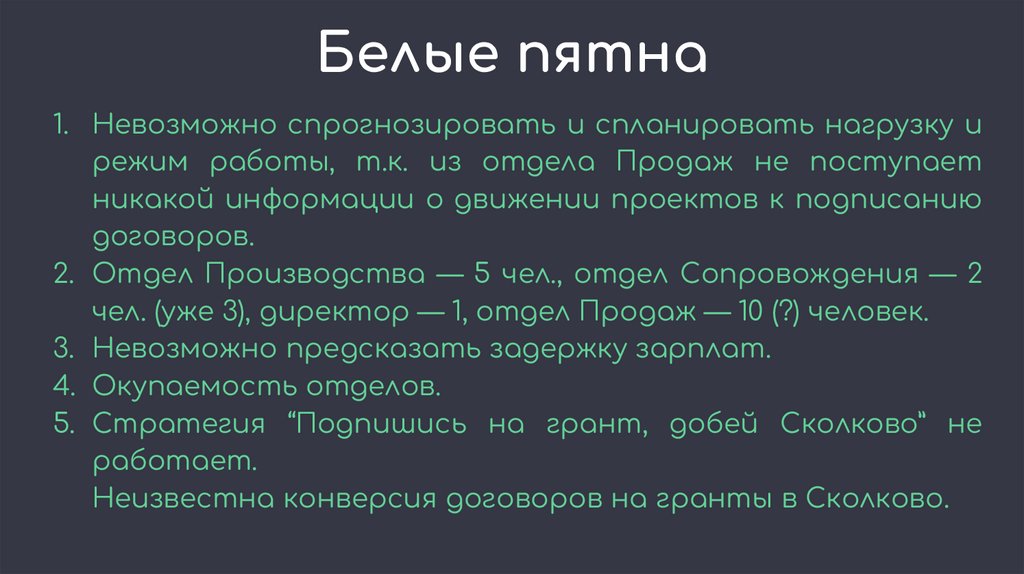 Белые пятна

1. Невозможно спрогнозировать и спланировать нагрузку и режим работы, т.к. из отдела Продаж не поступает никакой информации о движении проектов к подписанию договоров.
2. Отдел Производства — 5 чел., отдел Сопровождения — 2 чел. (уже 3), директор — 1, отдел Продаж — 10 (?) человек.
3. Невозможно предсказать задержку зарплат.
4. Окупаемость отделов.
5. Стратегия "Подпишись на грант, добей Сколково" не работает.
Неизвестна конверсия договоров на гранты в Сколково.